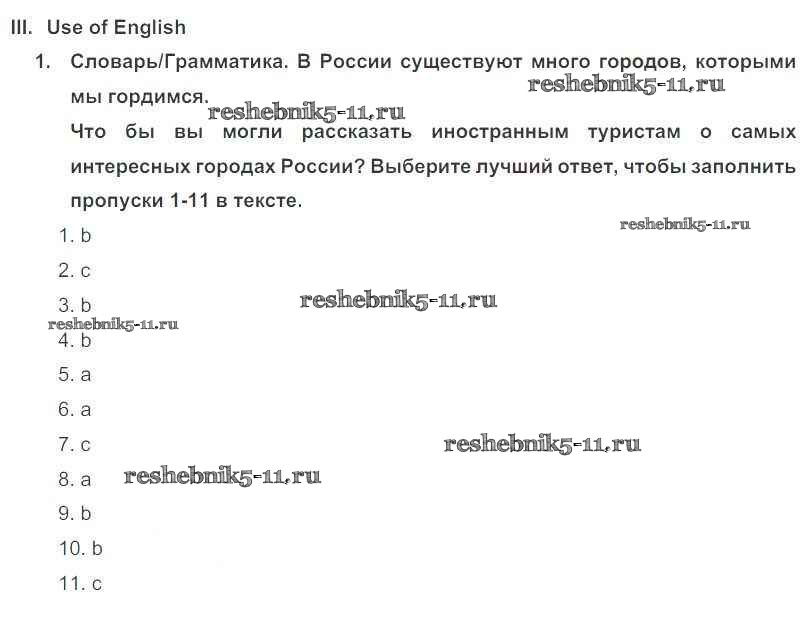 III. Use of English

1. Словарь/Грамматика. В России существуют много городов, которыми мы гордимся.

reshebnik5-11.ru

reshebnik5-11.ru

Что бы вы могли рассказать иностранным туристам о самых интересных городах России? Выберите лучший ответ, чтобы заполнить пропуски 1-11 в тексте.

reshebnik5-11.ru

1. b

2. c

3. b

reshebnik5-11.ru

reshebnik5-11.ru

4. b

5. a

6. a

7. c

reshebnik5-11.ru

8. a

reshebnik5-11.ru

9. b

10. b

11. c